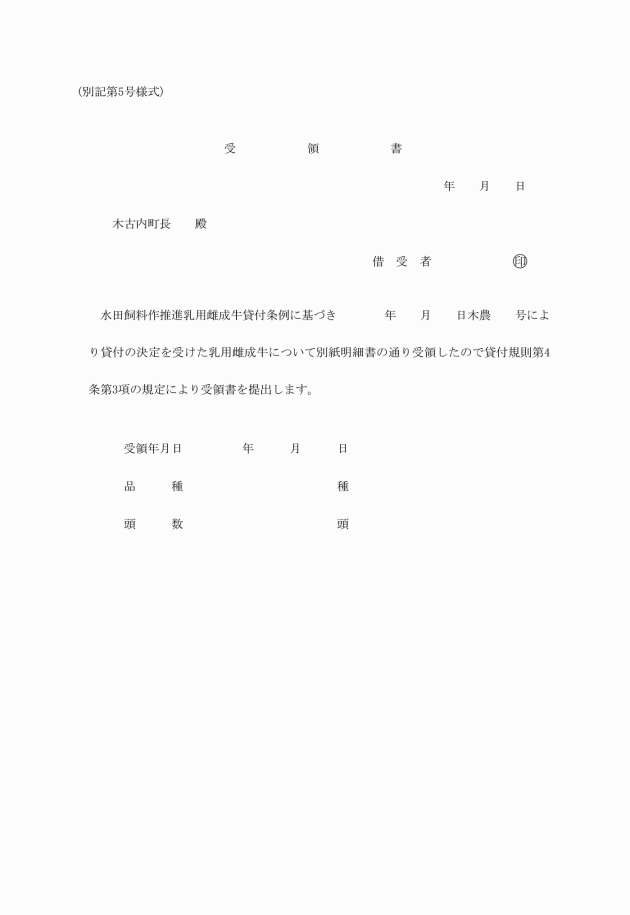 (別記第5号様式)

受　領　書

年　月　日

木古内町長　殿

借 受 者　㊞

水田飼料作推進乳用雌成牛貸付条例に基づき　年　月　日木農　号により貸付の決定を受けた乳用雌成牛について別紙明細書の通り受領したので貸付規則第4条第3項の規定により受領書を提出します。

受領年月日　年　月　日

品　種　種

頭　数　頭